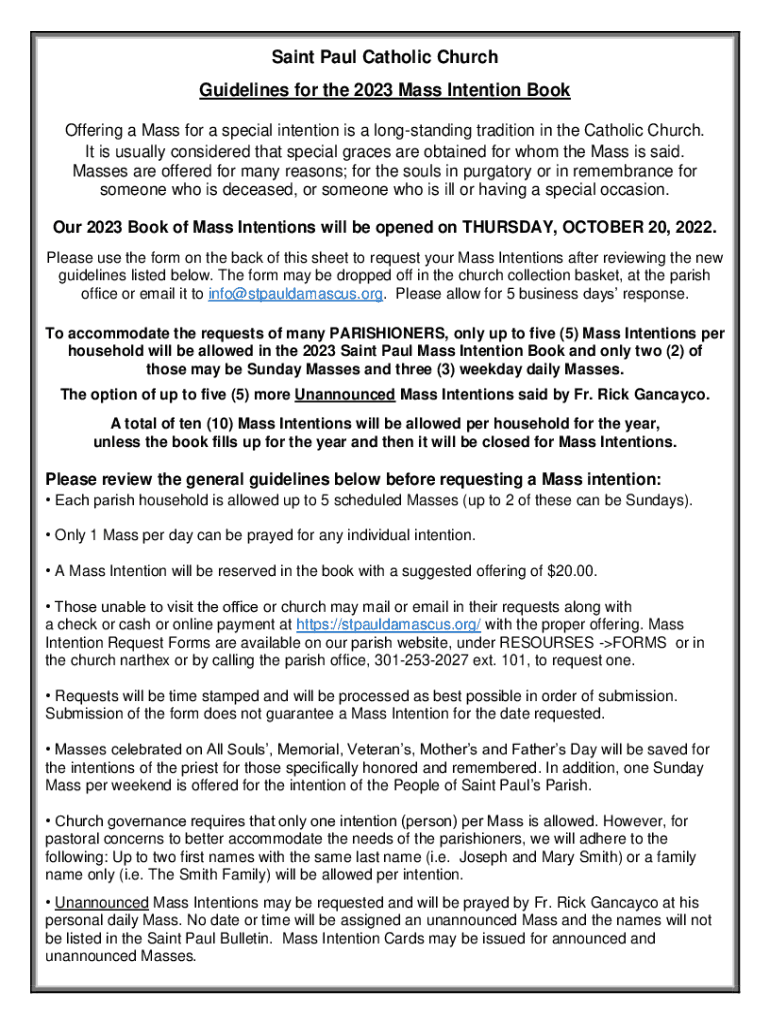 Saint Paul Catholic Church

Guidelines for the 2023 Mass Intention Book

Offering a Mass for a special intention is a long-standing tradition in the Catholic Church. It is usually considered that special graces are obtained for whom the Mass is said. Masses are offered for many reasons; for the souls in purgatory or in remembrance for someone who is deceased, or someone who is ill or having a special occasion.

Our 2023 Book of Mass Intentions will be opened on THURSDAY, OCTOBER 20, 2022.

Please use the form on the back of this sheet to request your Mass Intentions after reviewing the new guidelines listed below. The form may be dropped off in the church collection basket, at the parish office or email it to info@stpauldamascus.org. Please allow for 5 business days' response.

To accommodate the requests of many PARISHIONERS, only up to five (5) Mass Intentions per household will be allowed in the 2023 Saint Paul Mass Intention Book and only two (2) of those may be Sunday Masses and three (3) weekday daily Masses.

The option of up to five (5) more Unannounced Mass Intentions said by Fr. Rick Gancayco.

A total of ten (10) Mass Intentions will be allowed per household for the year, unless the book fills up for the year and then it will be closed for Mass Intentions.

Please review the general guidelines below before requesting a Mass intention:

• Each parish household is allowed up to 5 scheduled Masses (up to 2 of these can be Sundays).

• Only 1 Mass per day can be prayed for any individual intention.

• A Mass Intention will be reserved in the book with a suggested offering of $20.00.

• Those unable to visit the office or church may mail or email in their requests along with a check or cash or online payment at https://stpauldamascus.org/ with the proper offering. Mass Intention Request Forms are available on our parish website, under RESOURSES ->FORMS or in the church narthex or by calling the parish office, 301-253-2027 ext. 101, to request one.

• Requests will be time stamped and will be processed as best possible in order of submission. Submission of the form does not guarantee a Mass Intention for the date requested.

• Masses celebrated on All Souls', Memorial, Veteran's, Mother's and Father's Day will be saved for the intentions of the priest for those specifically honored and remembered. In addition, one Sunday Mass per weekend is offered for the intention of the People of Saint Paul's Parish.

• Church governance requires that only one intention (person) per Mass is allowed. However, for pastoral concerns to better accommodate the needs of the parishioners, we will adhere to the following: Up to two first names with the same last name (i.e. Joseph and Mary Smith) or a family name only (i.e. The Smith Family) will be allowed per intention.

• Unannounced Mass Intentions may be requested and will be prayed by Fr. Rick Gancayco at his personal daily Mass. No date or time will be assigned an unannounced Mass and the names will not be listed in the Saint Paul Bulletin. Mass Intention Cards may be issued for announced and unannounced Masses.